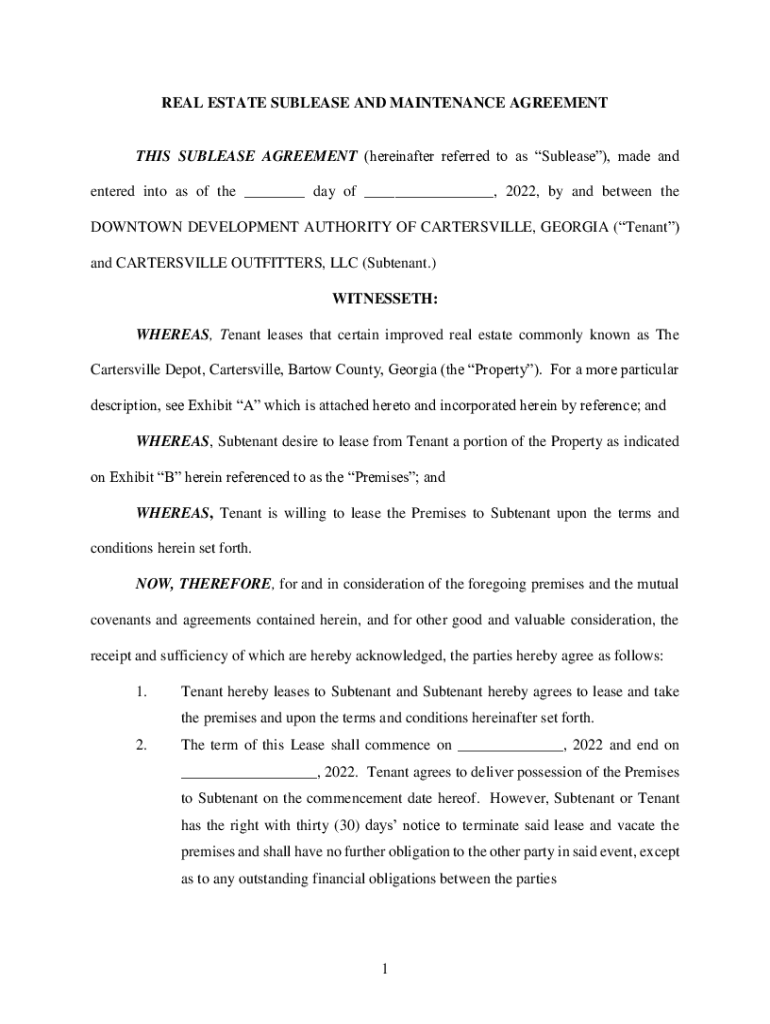 REAL ESTATE SUBLEASE AND MAINTENANCE AGREEMENT

THIS SUBLEASE AGREEMENT (hereinafter referred to as “Sublease”), made and entered into as of the ________ day of _________________, 2022, by and between the DOWNTOWN DEVELOPMENT AUTHORITY OF CARTERSVILLE, GEORGIA (“Tenant”) and CARTERSVILLE OUTFITTERS, LLC (Subtenant.)

WITNESSETH:

WHEREAS, Tenant leases that certain improved real estate commonly known as The Cartersville Depot, Cartersville, Bartow County, Georgia (the “Property”). For a more particular description, see Exhibit “A” which is attached hereto and incorporated herein by reference; and

WHEREAS, Subtenant desire to lease from Tenant a portion of the Property as indicated on Exhibit “B” herein referenced to as the “Premises”; and

WHEREAS, Tenant is willing to lease the Premises to Subtenant upon the terms and conditions herein set forth.

NOW, THEREFORE, for and in consideration of the foregoing premises and the mutual covenants and agreements contained herein, and for other good and valuable consideration, the receipt and sufficiency of which are hereby acknowledged, the parties hereby agree as follows:

1. Tenant hereby leases to Subtenant and Subtenant hereby agrees to lease and take the premises and upon the terms and conditions hereinafter set forth.

2. The term of this Lease shall commence on ______________, 2022 and end on __________________, 2022. Tenant agrees to deliver possession of the Premises to Subtenant on the commencement date hereof. However, Subtenant or Tenant has the right with thirty (30) days’ notice to terminate said lease and vacate the premises and shall have no further obligation to the other party in said event, except as to any outstanding financial obligations between the parties

1